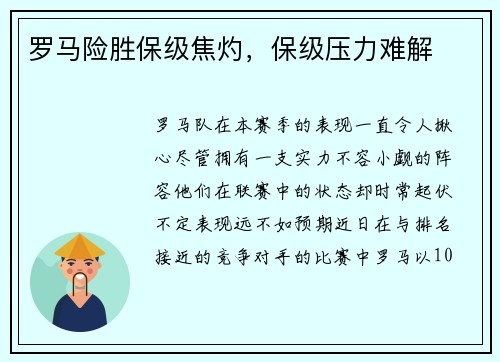 罗马险胜保级焦灼，保级压力难解

罗马队在本赛季的表现一直令人揪心尽管拥有一支实力不容小觑的阵容他们在联赛中的状态却时常起伏不定表现远不如预期近日在与排名接近的竞争对手的比赛中罗马以10